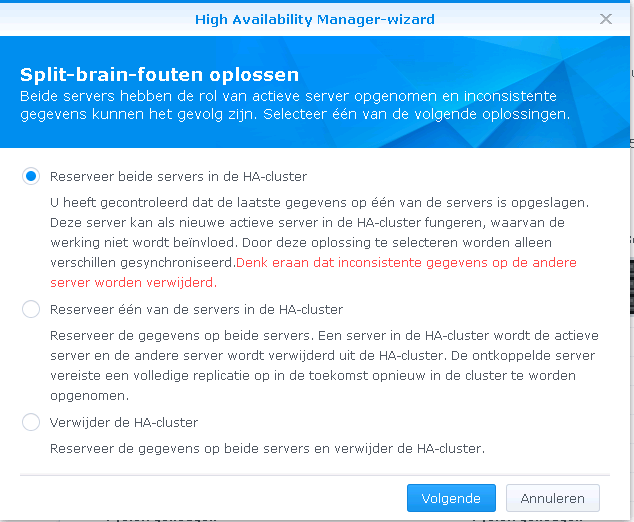 High Availability Manager-wizard

Split-brain-fouten oplossen
Beide servers hebben de rol van actieve server opgenomen en inconsistente gegevens kunnen het gevolg zijn. Selecteer één van de volgende oplossingen.

Reserveer beide servers in de HA-cluster

U heeft gecontroleerd dat de laatste gegevens op één van de servers is opgeslagen. Deze server kan als nieuwe actieve server in de HA-cluster fungeren, waarvan de werking niet wordt beïnvloed. Door deze oplossing te selecteren worden alleen verschillen gesynchroniseerd.Denk eraan dat inconsistente gegevens op de andere server worden verwijderd.

Reserveer één van de servers in de HA-cluster

Reserveer de gegevens op beide servers. Een server in de HA-cluster wordt de actieve server en de andere server wordt verwijderd uit de HA-cluster. De ontkoppelde server vereiste een volledige replicatie op in de toekomst opnieuw in de cluster te worden opgenomen.

Verwijder de HA-cluster

Reserveer de gegevens op beide servers en verwijder de HA-cluster.

Volgende Annuleren